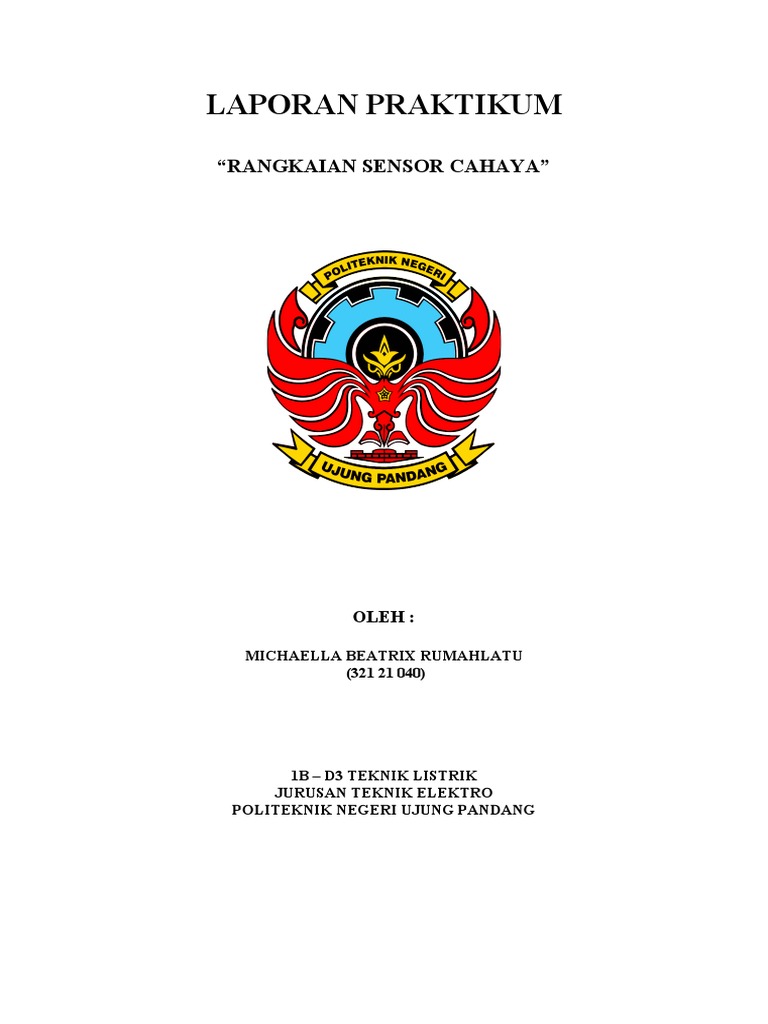 LAPORAN PRAKTIKUM

“RANGKAIAN SENSOR CAHAYA”

POLITEKNIK NEGERI

UJUNG PANDANG

OLEH :

MICHAELLA BEATRIX RUMAHLATU
(321 21 040)

1B – D3 TEKNIK LISTRIK
JURUSAN TEKNIK ELEKTRO
POLITEKNIK NEGERI UJUNG PANDANG